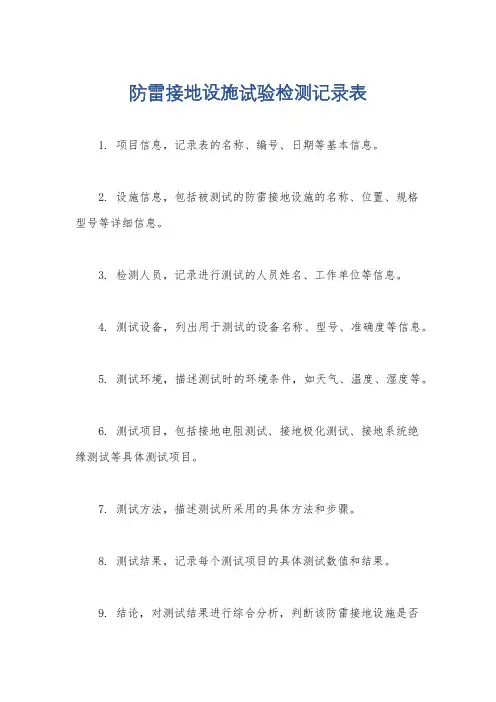 防雷接地设施试验检测记录表

1. 项目信息，记录表的名称、编号、日期等基本信息。

2. 设施信息，包括被测试的防雷接地设施的名称、位置、规格型号等详细信息。

3. 检测人员，记录进行测试的人员姓名、工作单位等信息。

4. 测试设备，列出用于测试的设备名称、型号、准确度等信息。

5. 测试环境，描述测试时的环境条件，如天气、温度、湿度等。

6. 测试项目，包括接地电阻测试、接地极化测试、接地系统绝缘测试等具体测试项目。

7. 测试方法，描述测试所采用的具体方法和步骤。

8. 测试结果，记录每个测试项目的具体测试数值和结果。

9. 结论，对测试结果进行综合分析，判断该防雷接地设施是否